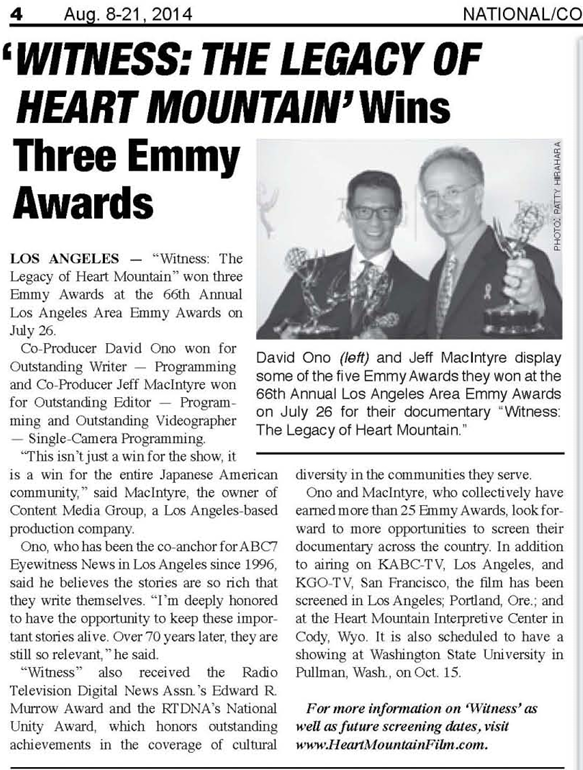 4 Aug. 8-21, 2014 NATIONAL/CO

'WITNESS: THE LEGACY OF HEART MOUNTAIN' Wins Three Emmy Awards

PHOTO: PATTY HIRAHARA

David Ono (left) and Jeff MacIntyre display some of the five Emmy Awards they won at the 66th Annual Los Angeles Area Emmy Awards on July 26 for their documentary "Witness: The Legacy of Heart Mountain."

LOS ANGELES — "Witness: The Legacy of Heart Mountain" won three Emmy Awards at the 66th Annual Los Angeles Area Emmy Awards on July 26.

Co-Producer David Ono won for Outstanding Writer — Programming and Co-Producer Jeff MacIntyre won for Outstanding Editor — Programming and Outstanding Videographer — Single-Camera Programming.

"This isn't just a win for the show, it is a win for the entire Japanese American community," said MacIntyre, the owner of Content Media Group, a Los Angeles-based production company.

Ono, who has been the co-anchor for ABC7 Eyewitness News in Los Angeles since 1996, said he believes the stories are so rich that they write themselves. "I'm deeply honored to have the opportunity to keep these important stories alive. Over 70 years later, they are still so relevant," he said.

"Witness" also received the Radio Television Digital News Assn.'s Edward R. Murrow Award and the RTDNA's National Unity Award, which honors outstanding achievements in the coverage of cultural diversity in the communities they serve.

Ono and MacIntyre, who collectively have earned more than 25 Emmy Awards, look forward to more opportunities to screen their documentary across the country. In addition to airing on KABC-TV, Los Angeles, and KGO-TV, San Francisco, the film has been screened in Los Angeles; Portland, Ore.; and at the Heart Mountain Interpretive Center in Cody, Wyo. It is also scheduled to have a showing at Washington State University in Pullman, Wash., on Oct. 15.

For more information on 'Witness' as well as future screening dates, visit www.HeartMountainFilm.com.